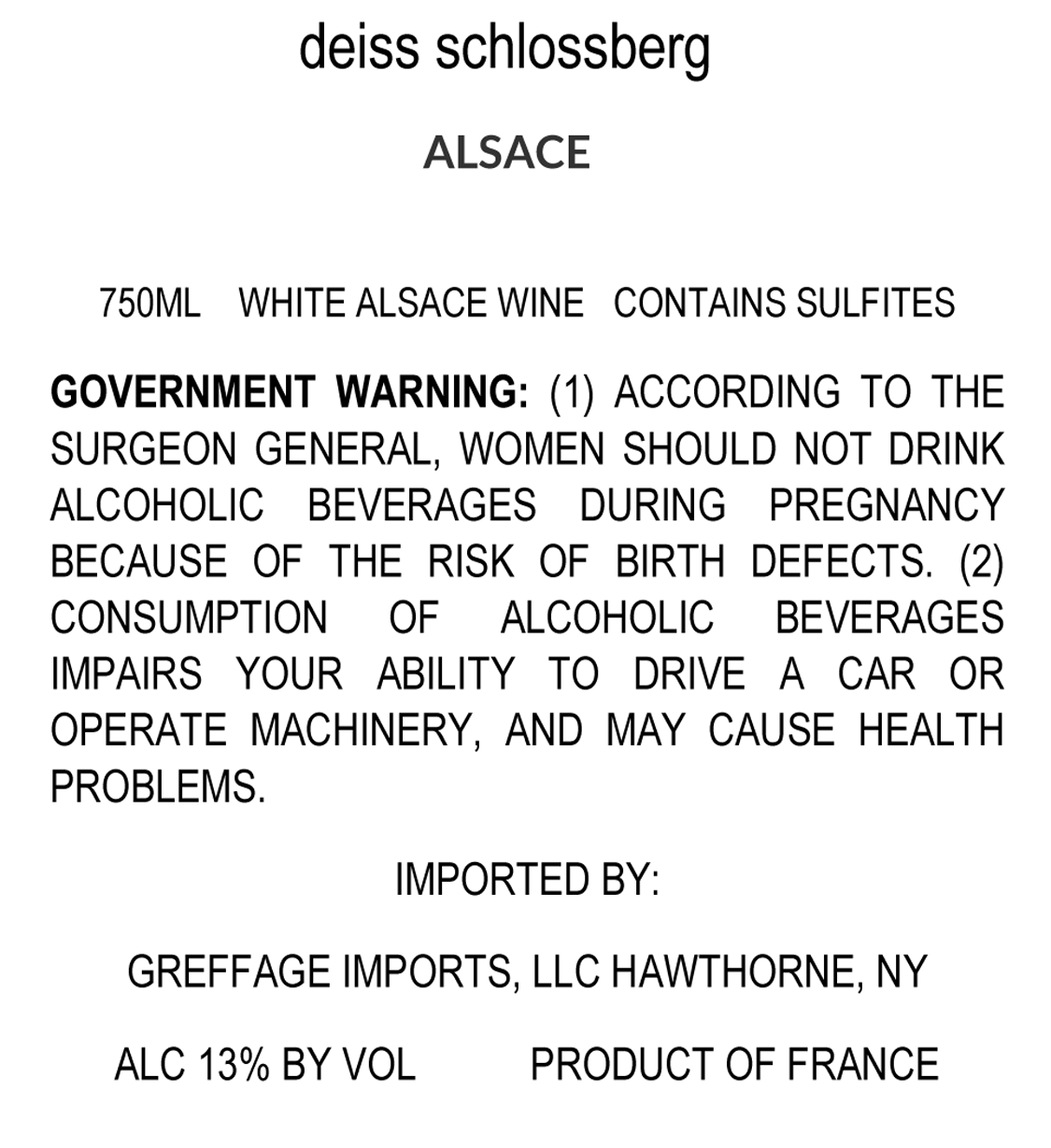 deiss schlossberg

ALSACE

750ML WHITE ALSACE WINE CONTAINS SULFITES

GOVERNMENT WARNING: (1) ACCORDING TO THE SURGEON GENERAL, WOMEN SHOULD NOT DRINK ALCOHOLIC BEVERAGES DURING PREGNANCY BECAUSE OF THE RISK OF BIRTH DEFECTS. (2) CONSUMPTION OF ALCOHOLIC BEVERAGES IMPAIRS YOUR ABILITY TO DRIVE A CAR OR OPERATE MACHINERY, AND MAY CAUSE HEALTH PROBLEMS.

IMPORTED BY:

GREFFAGE IMPORTS, LLC HAWTHORNE, NY

ALC 13% BY VOL PRODUCT OF FRANCE